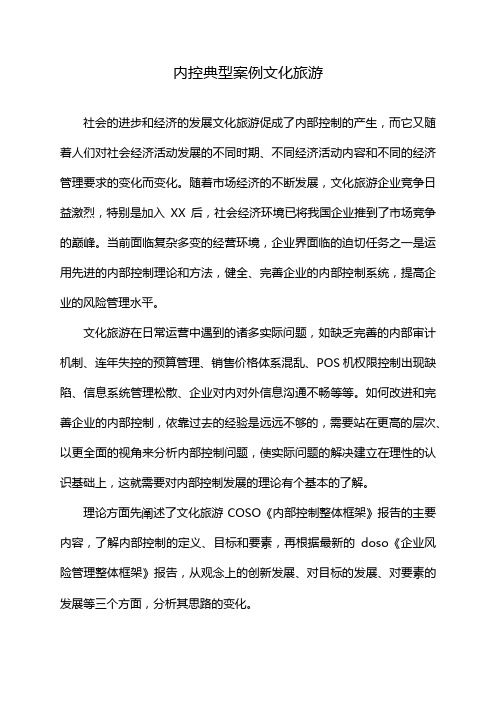 内控典型案例文化旅游

社会的进步和经济的发展文化旅游促成了内部控制的产生，而它又随着人们对社会经济活动发展的不同时期、不同经济活动内容和不同的经济管理要求的变化而变化。随着市场经济的不断发展，文化旅游企业竞争日益激烈，特别是加入 XX 后，社会经济环境已将我国企业推到了市场竞争的巅峰。当前面临复杂多变的经营环境，企业界面临的迫切任务之一是运用先进的内部控制理论和方法，健全、完善企业的内部控制系统，提高企业的风险管理水平。

文化旅游在日常运营中遇到的诸多实际问题，如缺乏完善的内部审计机制、连年失控的预算管理、销售价格体系混乱、POS 机权限控制出现缺陷、信息系统管理松散、企业对内对外信息沟通不畅等等。如何改进和完善企业的内部控制，依靠过去的经验是远远不够的，需要站在更高的层次、以更全面的视角来分析内部控制问题，使实际问题的解决建立在理性的认识基础上，这就需要对内部控制发展的理论有个基本的了解。

理论方面先阐述了文化旅游 COSO《内部控制整体框架》报告的主要内容，了解内部控制的定义、目标和要素，再根据最新的 doso《企业风险管理整体框架》报告，从观念上的创新发展、对目标的发展、对要素的发展等三个方面，分析其思路的变化。